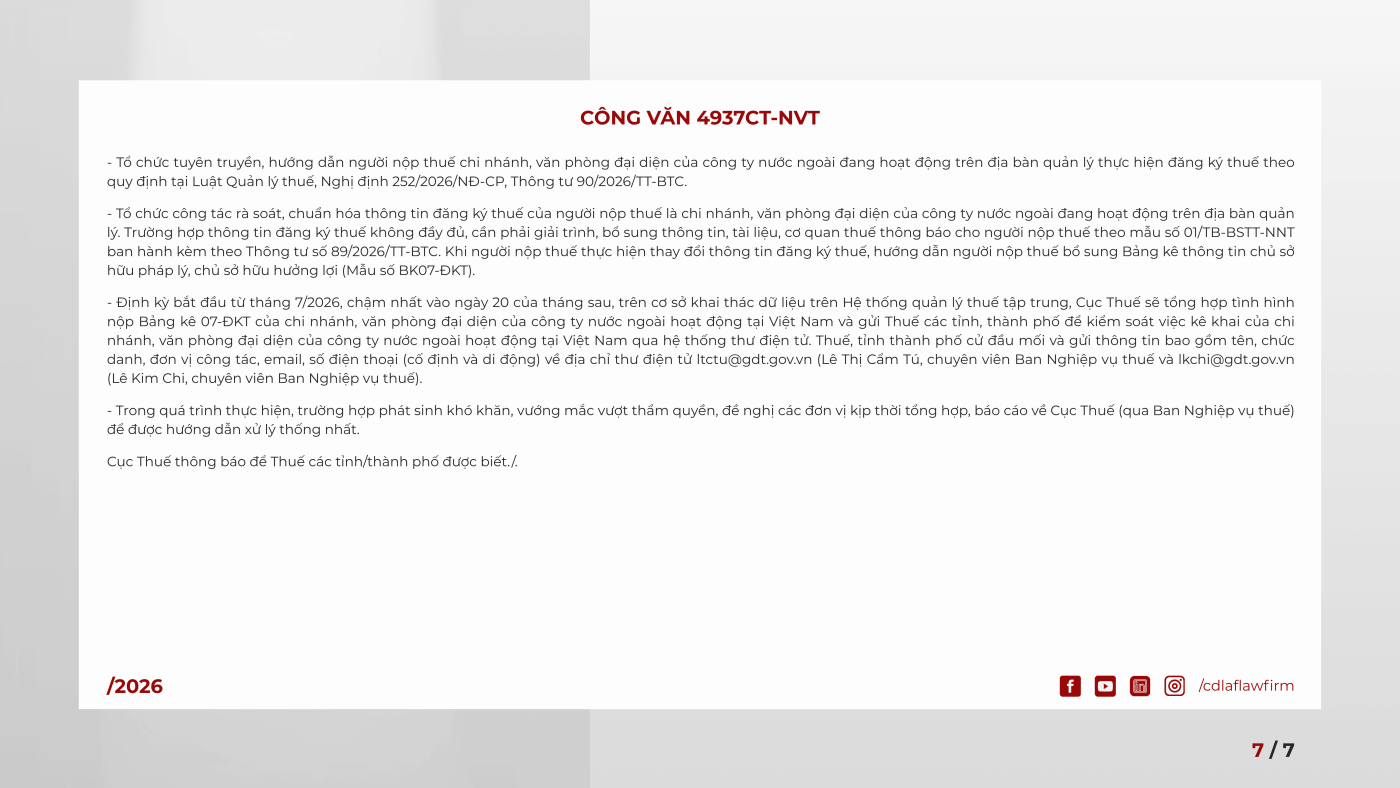 CÔNG VĂN 4937CT-NVT

- Tổ chức tuyên truyền, hướng dẫn người nộp thuế chi nhánh, văn phòng đại diện của công ty nước ngoài đang hoạt động trên địa bàn quản lý thực hiện đăng ký thuế theo quy định tại Luật Quản lý thuế, Nghị định 252/2026/NĐ-CP, Thông tư 90/2026/TT-BTC.

- Tổ chức công tác rà soát, chuẩn hóa thông tin đăng ký thuế của người nộp thuế là chi nhánh, văn phòng đại diện của công ty nước ngoài đang hoạt động trên địa bàn quản lý. Trường hợp thông tin đăng ký thuế không đầy đủ, cần phải giải trình, bổ sung thông tin, tài liệu, cơ quan thuế thông báo cho người nộp thuế theo mẫu số 01/TB-BSTT-NNT ban hành kèm theo Thông tư số 89/2026/TT-BTC. Khi người nộp thuế thực hiện thay đổi thông tin đăng ký thuế, hướng dẫn người nộp thuế bổ sung Bảng kê thông tin chủ sở hữu pháp lý, chủ sở hữu hưởng lợi (Mẫu số BK07-ĐKT).

- Định kỳ bắt đầu từ tháng 7/2026, chậm nhất vào ngày 20 của tháng sau, trên cơ sở khai thác dữ liệu trên Hệ thống quản lý thuế tập trung, Cục Thuế sẽ tổng hợp tình hình nộp Bảng kê 07-ĐKT của chi nhánh, văn phòng đại diện của công ty nước ngoài hoạt động tại Việt Nam và gửi Thuế các tỉnh, thành phố để kiểm soát việc kê khai của chi nhánh, văn phòng đại diện của công ty nước ngoài hoạt động tại Việt Nam qua hệ thống thư điện tử. Thuế, tỉnh thành phố cử đầu mối và gửi thông tin bao gồm tên, chức danh, đơn vị công tác, email, số điện thoại (cố định và di động) về địa chỉ thư điện tử ltctu@gdt.gov.vn (Lê Thị Cẩm Tú, chuyên viên Ban Nghiệp vụ thuế và lkchi@gdt.gov.vn (Lê Kim Chi, chuyên viên Ban Nghiệp vụ thuế).

- Trong quá trình thực hiện, trường hợp phát sinh khó khăn, vướng mắc vượt thẩm quyền, đề nghị các đơn vị kịp thời tổng hợp, báo cáo về Cục Thuế (qua Ban Nghiệp vụ thuế) để được hướng dẫn xử lý thống nhất.

Cục Thuế thông báo để Thuế các tỉnh/thành phố được biết./.

/2026

/cdlaflawfirm

7 / 7